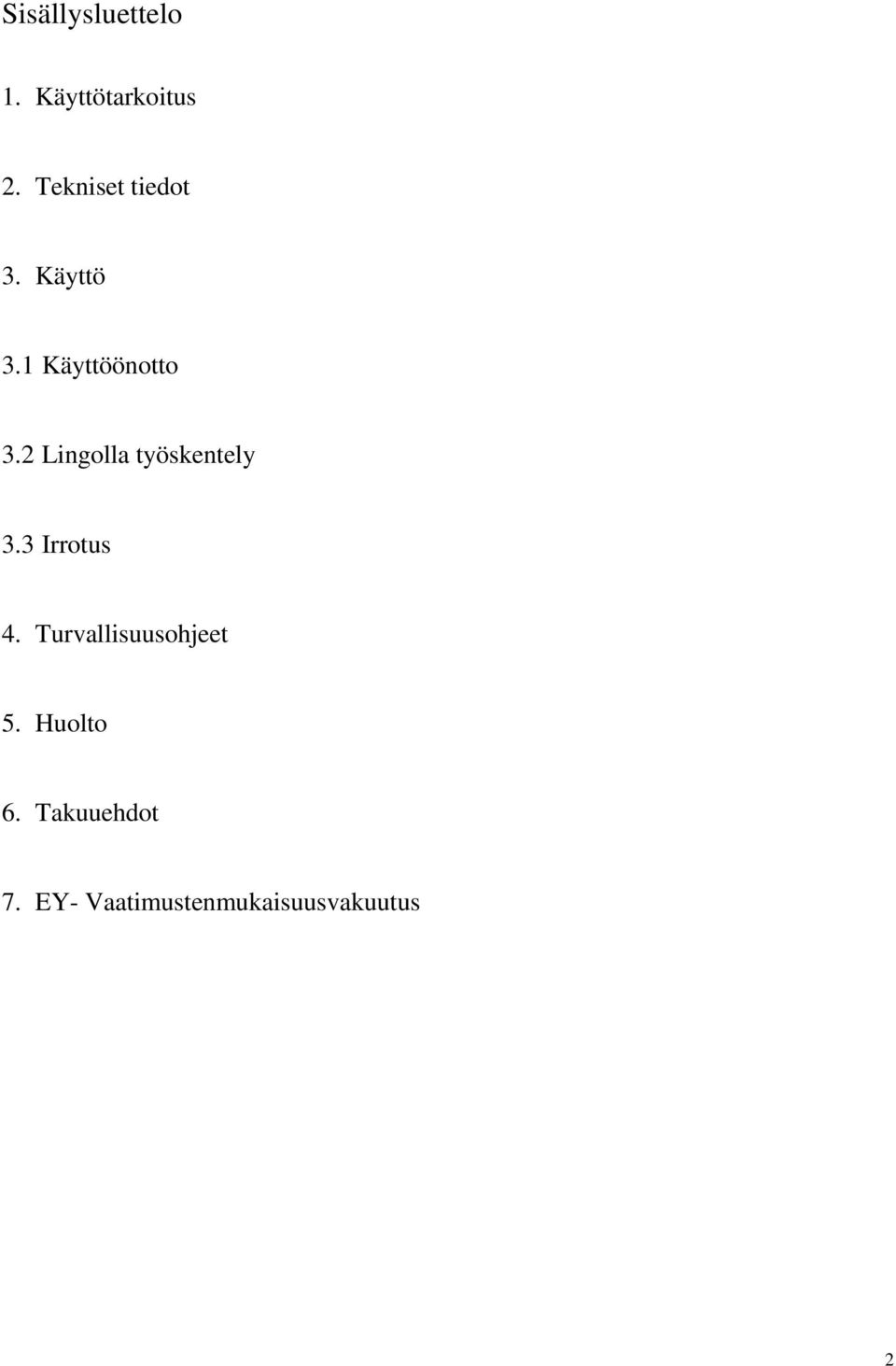 Sisällysluettelo

1. Käyttötarkoitus

2. Tekniset tiedot

3. Käyttö

3.1 Käyttöönotto

3.2 Lingolla työskentely

3.3 Irrotus

4. Turvallisuusohjeet

5. Huolto

6. Takuuehdot

7. EY- Vaatimustenmukaisuusvakuutus

2